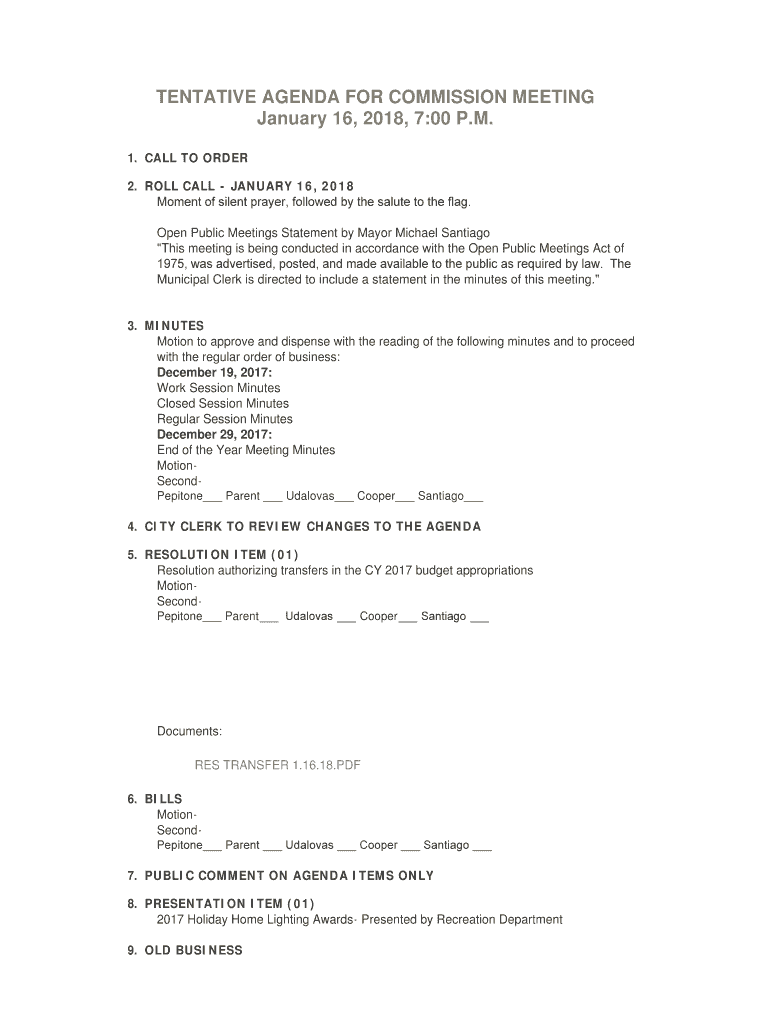 TENTATIVE AGENDA FOR COMMISSION MEETING
January 16, 2018, 7:00 P.M.

1. CALL TO ORDER

2. ROLL CALL - JANUARY 16, 2018
Moment of silent prayer, followed by the salute to the flag.

Open Public Meetings Statement by Mayor Michael Santiago
"This meeting is being conducted in accordance with the Open Public Meetings Act of 1975, was advertised, posted, and made available to the public as required by law. The Municipal Clerk is directed to include a statement in the minutes of this meeting."

3. MINUTES
Motion to approve and dispense with the reading of the following minutes and to proceed with the regular order of business:
December 19, 2017:
Work Session Minutes
Closed Session Minutes
Regular Session Minutes
December 29, 2017:
End of the Year Meeting Minutes
Motion-
Second-
Pepitone___ Parent ___ Udalovas___ Cooper___ Santiago___

4. CITY CLERK TO REVIEW CHANGES TO THE AGENDA

5. RESOLUTION ITEM (01)
Resolution authorizing transfers in the CY 2017 budget appropriations
Motion-
Second-
Pepitone___ Parent___ Udalovas ___ Cooper___ Santiago ___

Documents:

RES TRANSFER 1.16.18.PDF

6. BILLS
Motion-
Second-
Pepitone___ Parent ___ Udalovas ___ Cooper ___ Santiago ___

7. PUBLIC COMMENT ON AGENDA ITEMS ONLY

8. PRESENTATION ITEM (01)
2017 Holiday Home Lighting Awards- Presented by Recreation Department

9. OLD BUSINESS